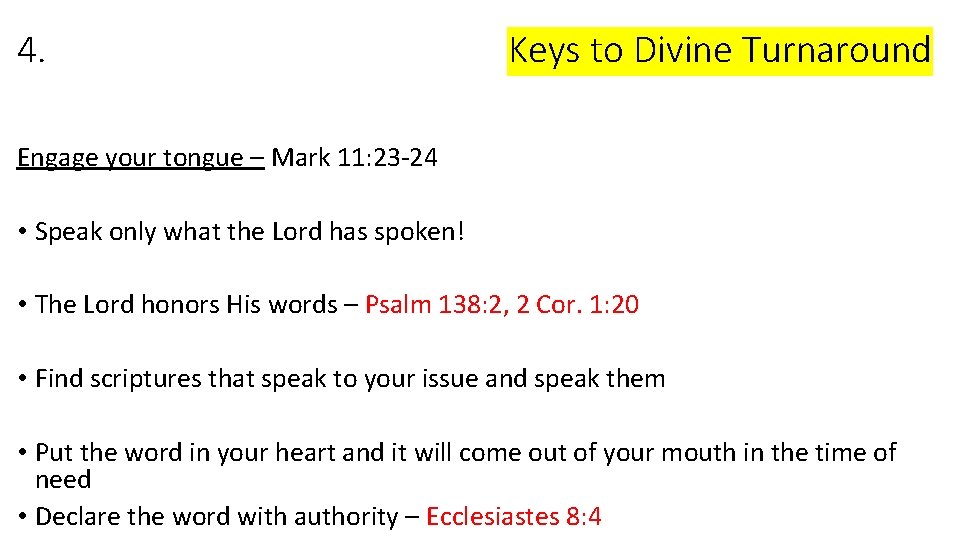 4.

Keys to Divine Turnaround

Engage your tongue – Mark 11:23-24

• Speak only what the Lord has spoken!

• The Lord honors His words – Psalm 138:2, 2 Cor. 1:20

• Find scriptures that speak to your issue and speak them

• Put the word in your heart and it will come out of your mouth in the time of need

• Declare the word with authority – Ecclesiastes 8:4